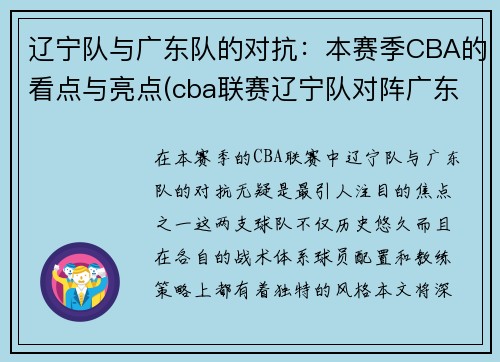 辽宁队与广东队的对抗：本赛季CBA的看点与亮点(cba联赛辽宁队对阵广东

在本赛季的CBA联赛中辽宁队与广东队的对抗无疑是最引人注目的焦点之一这两支球队不仅历史悠久而且在各自的战术体系球员配置和教练策略上都有着独特的风格本文将深